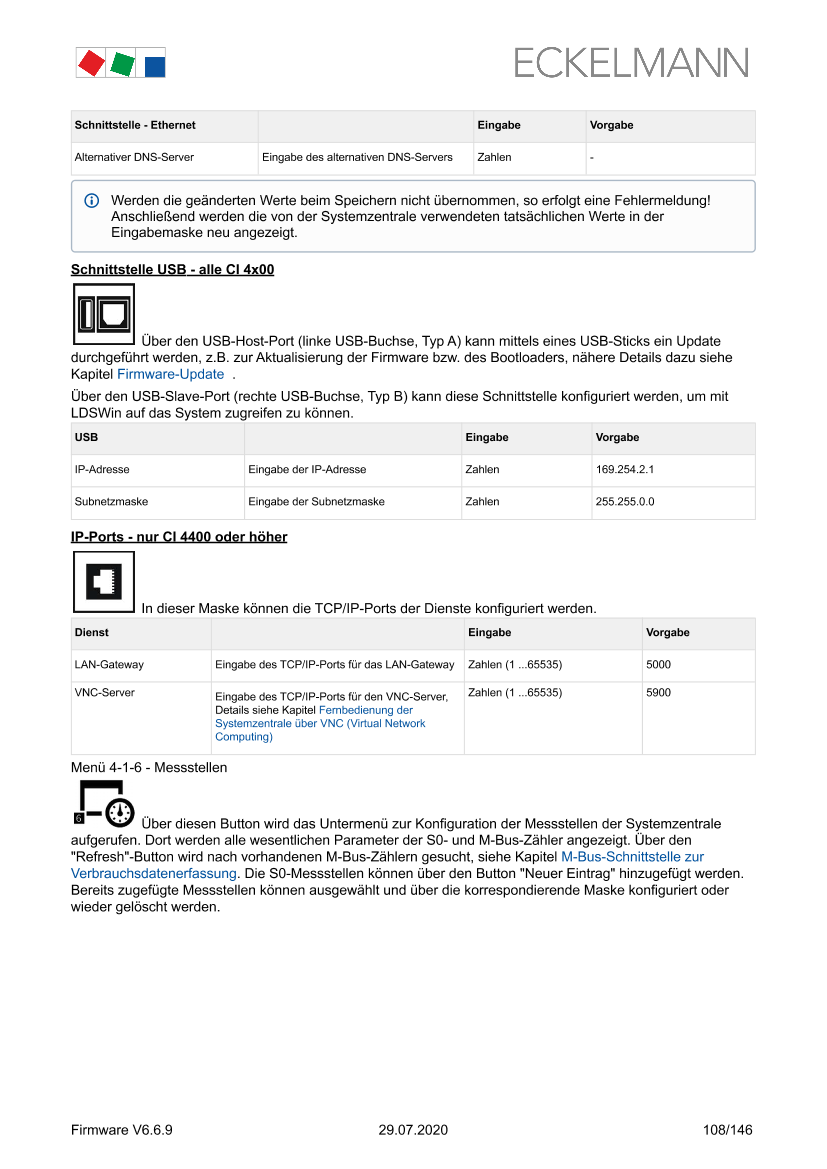 ECKELMANN

| Schnittstelle - Ethernet | | Eingabe | Vorgabe |
|---|---|---|---|
| Alternativer DNS-Server | Eingabe des alternativen DNS-Servers | Zahlen | - |

Werden die geänderten Werte beim Speichern nicht übernommen, so erfolgt eine Fehlermeldung! Anschließend werden die von der Systemzentrale verwendeten tatsächlichen Werte in der Eingabemaske neu angezeigt.

Schnittstelle USB - alle CI 4x00

Über den USB-Host-Port (linke USB-Buchse, Typ A) kann mittels eines USB-Sticks ein Update durchgeführt werden, z.B. zur Aktualisierung der Firmware bzw. des Bootloaders, nähere Details dazu siehe Kapitel Firmware-Update .

Über den USB-Slave-Port (rechte USB-Buchse, Typ B) kann diese Schnittstelle konfiguriert werden, um mit LDSWin auf das System zugreifen zu können.

| USB | | Eingabe | Vorgabe |
|---|---|---|---|
| IP-Adresse | Eingabe der IP-Adresse | Zahlen | 169.254.2.1 |
| Subnetzmaske | Eingabe der Subnetzmaske | Zahlen | 255.255.0.0 |

IP-Ports - nur CI 4400 oder höher

In dieser Maske können die TCP/IP-Ports der Dienste konfiguriert werden.

| Dienst | | Eingabe | Vorgabe |
|---|---|---|---|
| LAN-Gateway | Eingabe des TCP/IP-Ports für das LAN-Gateway | Zahlen (1 ...65535) | 5000 |
| VNC-Server | Eingabe des TCP/IP-Ports für den VNC-Server, Details siehe Kapitel Fernbedienung der Systemzentrale über VNC (Virtual Network Computing) | Zahlen (1 ...65535) | 5900 |

Menü 4-1-6 - Messstellen

6

Über diesen Button wird das Untermenü zur Konfiguration der Messstellen der Systemzentrale aufgerufen. Dort werden alle wesentlichen Parameter der S0- und M-Bus-Zähler angezeigt. Über den "Refresh"-Button wird nach vorhandenen M-Bus-Zählern gesucht, siehe Kapitel M-Bus-Schnittstelle zur Verbrauchsdatenerfassung. Die S0-Messstellen können über den Button "Neuer Eintrag" hinzugefügt werden. Bereits zugefügte Messstellen können ausgewählt und über die korrespondierende Maske konfiguriert oder wieder gelöscht werden.

Firmware V6.6.9 29.07.2020 108/146